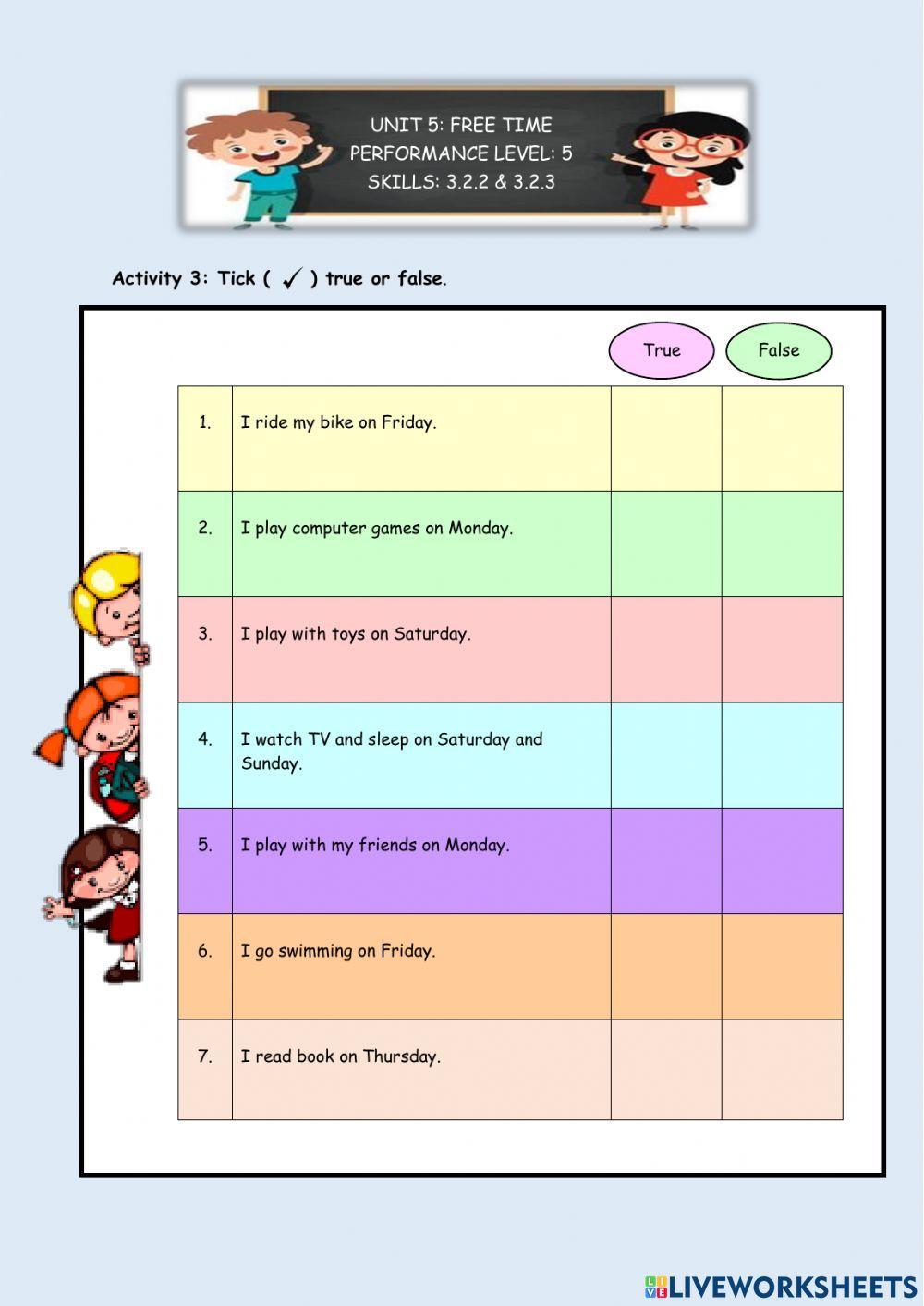 UNIT 5: FREE TIME
PERFORMANCE LEVEL: 5
SKILLS: 3.2.2 & 3.2.3

Activity 3: Tick ( ✓ ) true or false.

| | | True | False |
|---|---|---|---|
| 1. | I ride my bike on Friday. | | |
| 2. | I play computer games on Monday. | | |
| 3. | I play with toys on Saturday. | | |
| 4. | I watch TV and sleep on Saturday and Sunday. | | |
| 5. | I play with my friends on Monday. | | |
| 6. | I go swimming on Friday. | | |
| 7. | I read book on Thursday. | | |

LIVEWORKSHEETS